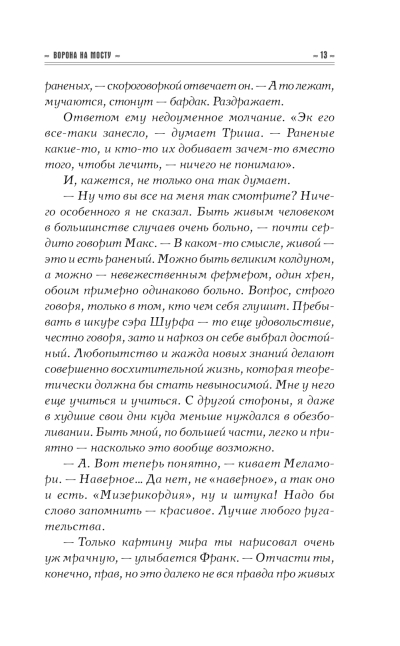 — ВОРОНА НА МОСТУ —

— 13 —

раненых, — скороговоркой отвечает он. — А то лежат, мучаются, стонут — бардак. Раздражает.

Ответом ему недоуменное молчание. «Эк его все-таки занесло, — думает Триша. — Раненые какие-то, и кто-то их добивает зачем-то вместо того, чтобы лечить, — ничего не понимаю».

И, кажется, не только она так думает.

— Ну что вы все на меня так смотрите? Ничего особенного я не сказал. Быть живым человеком в большинстве случаев очень больно, — почти сердито говорит Макс. — В каком-то смысле, живой — это и есть раненый. Можно быть великим колдуном, а можно — невежественным фермером, один хрен, обоим примерно одинаково больно. Вопрос, строго говоря, только в том, кто чем себя глушит. Пребывать в шкуре сэра Шурфа — то еще удовольствие, честно говоря, зато и наркоз он себе выбрал достойный. Любопытство и жажда новых знаний делают совершенно восхитительной жизнь, которая теоретически должна бы стать невыносимой. Мне у него еще учиться и учиться. С другой стороны, я даже в худшие свои дни куда меньше нуждался в обезболивании. Быть мной, по большей части, легко и приятно — насколько это вообще возможно.

— А. Вот теперь понятно, — кивает Меламори. — Наверное… Да нет, не «наверное», а так оно и есть. «Мизерикордия», ну и штука! Надо бы слово запомнить — красивое. Лучше любого ругательства.

— Только картину мира ты нарисовал очень уж мрачную, — улыбается Франк. — Отчасти ты, конечно, прав, но это далеко не вся правда про живых